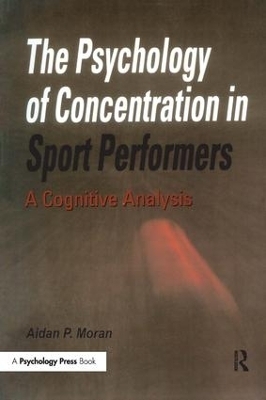 The Psychology of Concentration in Sport Performers

A Cognitive Analysis

Aidan P. Moran

A Psychology Press Book

R